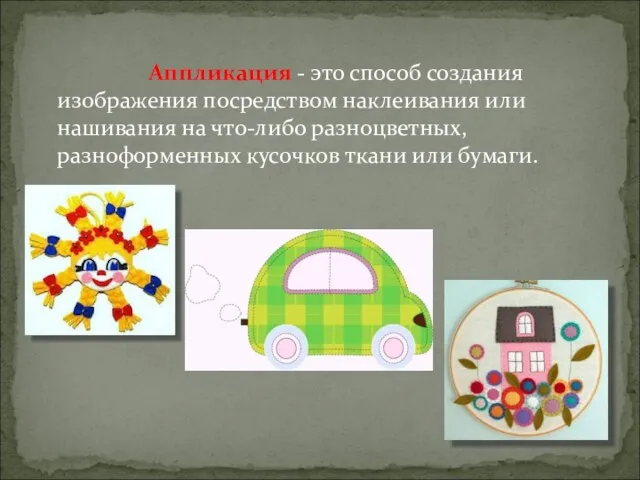 Аппликация - это способ создания изображения посредством наклеивания или нашивания на что-либо разноцветных, разноформенных кусочков ткани или бумаги.